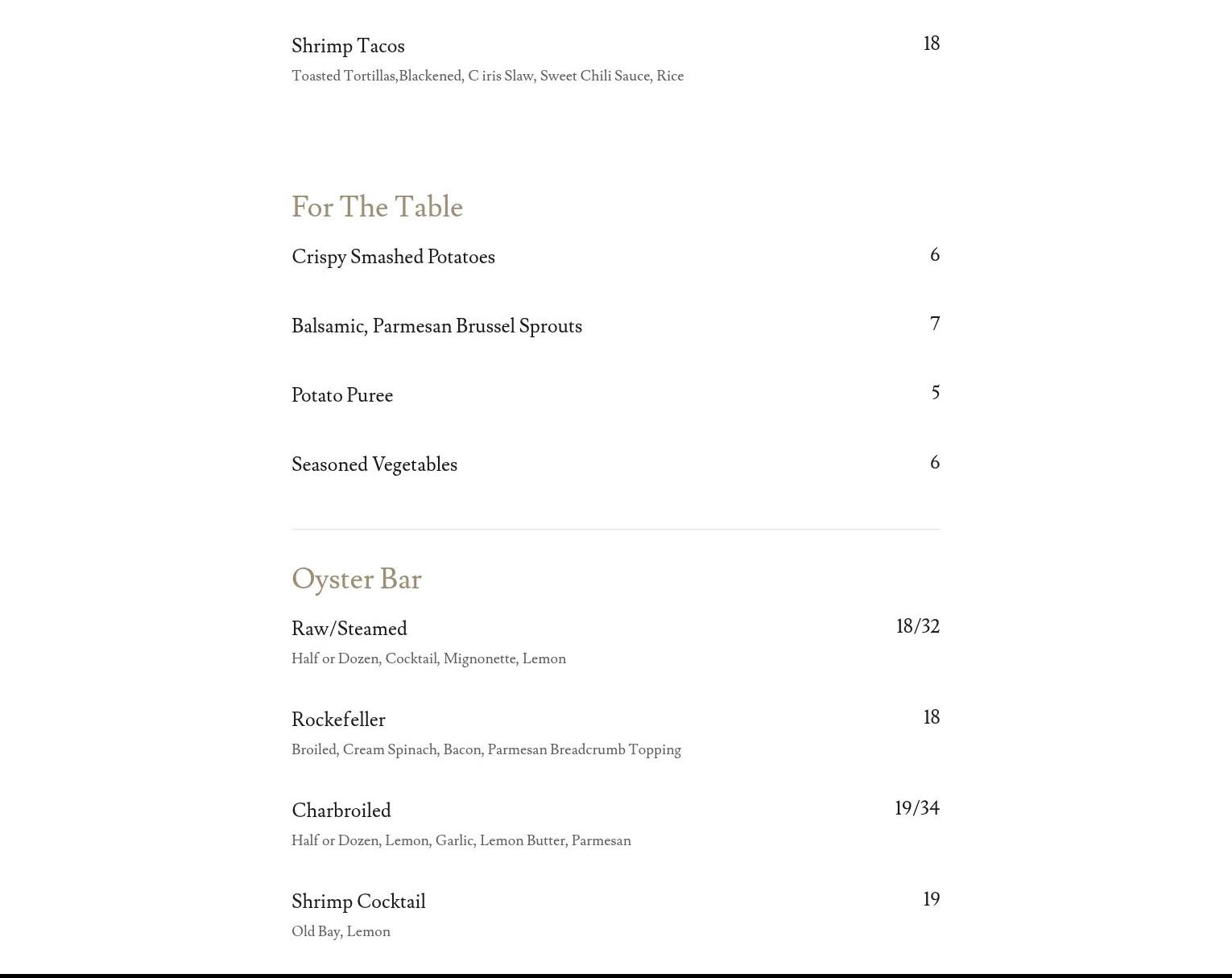 Shrimp Tacos
18
Toasted Tortillas,Blackened, C iris Slaw, Sweet Chili Sauce, Rice

For The Table

Crispy Smashed Potatoes
6

Balsamic, Parmesan Brussel Sprouts
7

Potato Puree
5

Seasoned Vegetables
6

Oyster Bar

Raw/Steamed
18/32
Half or Dozen, Cocktail, Mignonette, Lemon

Rockefeller
18
Broiled, Cream Spinach, Bacon, Parmesan Breadcrumb Topping

Charbroiled
19/34
Half or Dozen, Lemon, Garlic, Lemon Butter, Parmesan

Shrimp Cocktail
19
Old Bay, Lemon